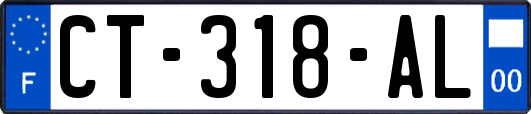 F
CT-318-AL
00